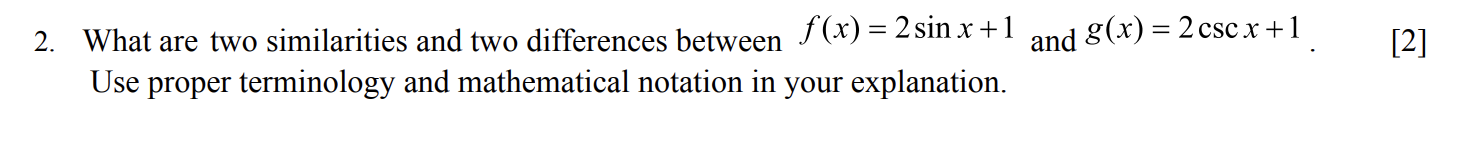 2. What are two similarities and two differences between $f(x) = 2\sin x + 1$ and $g(x) = 2\csc x + 1$. [2]
Use proper terminology and mathematical notation in your explanation.